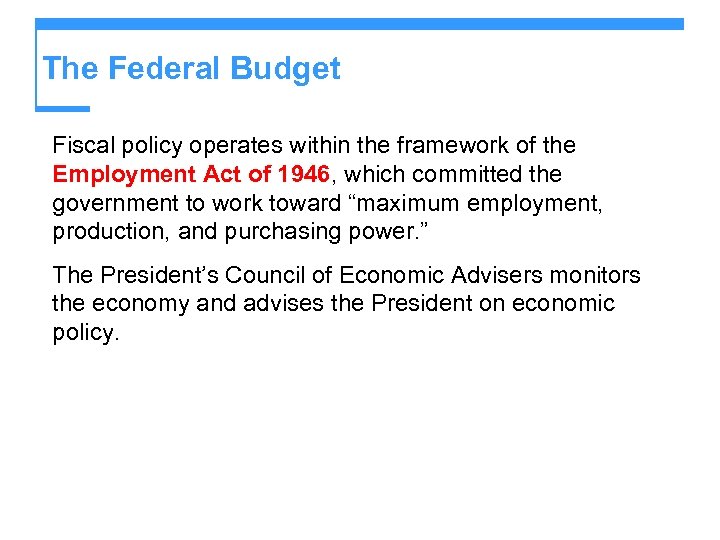 The Federal Budget

Fiscal policy operates within the framework of the Employment Act of 1946, which committed the government to work toward "maximum employment, production, and purchasing power."

The President's Council of Economic Advisers monitors the economy and advises the President on economic policy.